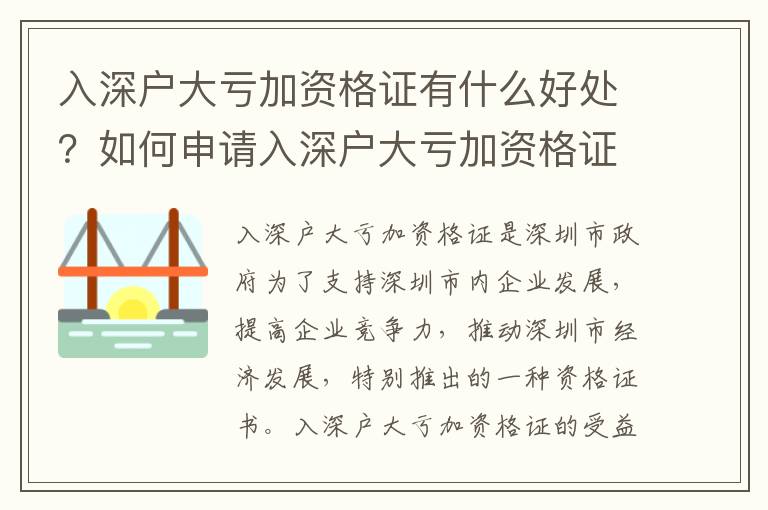 入深户大亏加资格证有什么好处？如何申请入深户大亏加资格证

入深户大亏加资格证是深圳市政府为了支持深圳市内企业发展，提高企业竞争力，推动深圳市经济发展，特别推出的一种资格证书。入深户大亏加资格证的受益